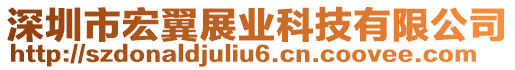 深圳市宏翼展业科技有限公司
http://szdonaldjuliu6.cn.coovee.com